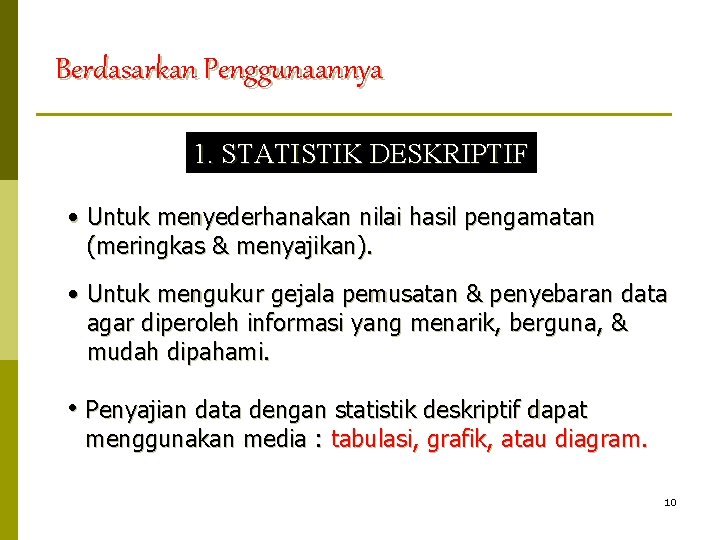 Berdasarkan Penggunaannya

1. STATISTIK DESKRIPTIF

• Untuk menyederhanakan nilai hasil pengamatan (meringkas & menyajikan).

• Untuk mengukur gejala pemusatan & penyebaran data agar diperoleh informasi yang menarik, berguna, & mudah dipahami.

• Penyajian data dengan statistik deskriptif dapat menggunakan media : tabulasi, grafik, atau diagram.

10